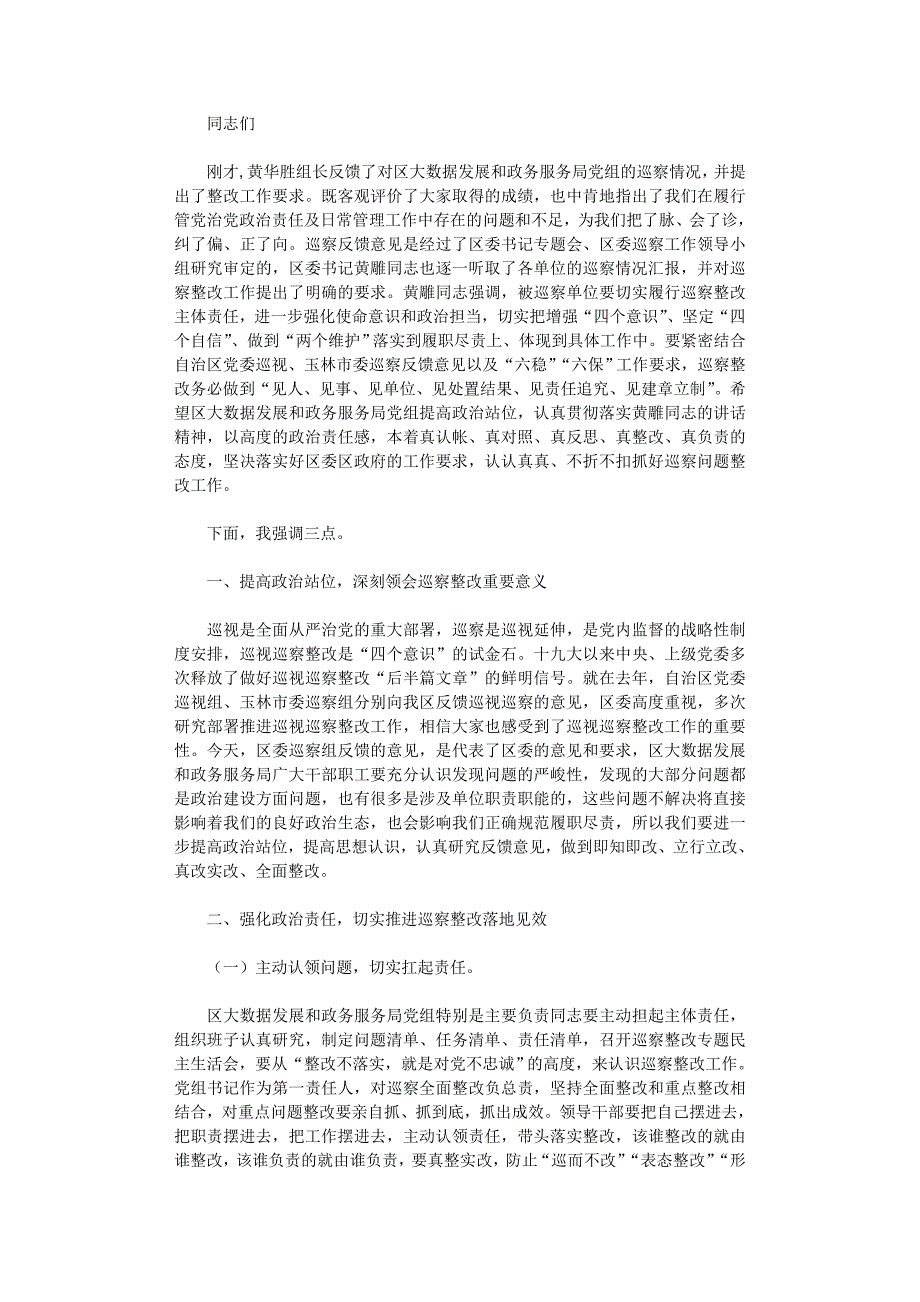 同志们

刚才，黄华胜组长反馈了对区大数据发展和政务服务局党组的巡察情况，并提出了整改工作要求。既客观评价了大家取得的成绩，也中肯地指出了我们在履行管党治党政治责任及日常管理工作中存在的问题和不足，为我们把了脉、会了诊，纠了偏、正了向。巡察反馈意见是经过了区委书记专题会、区委巡察工作领导小组研究审定的，区委书记黄雕同志也逐一听取了各单位的巡察情况汇报，并对巡察整改工作提出了明确的要求。黄雕同志强调，被巡察单位要切实履行巡察整改主体责任，进一步强化使命意识和政治担当，切实把增强“四个意识”、坚定“四个自信”、做到“两个维护”落实到履职尽责上、体现到具体工作中。要紧密结合自治区党委巡视、玉林市委巡察反馈意见以及“六稳”“六保”工作要求，巡察整改务必做到“见人、见事、见单位、见处置结果、见责任追究、见建章立制”。希望区大数据发展和政务服务局党组提高政治站位，认真贯彻落实黄雕同志的讲话精神，以高度的政治责任感，本着真认帐、真对照、真反思、真整改、真负责的态度，坚决落实好区委区政府的工作要求，认认真真、不折不扣抓好巡察问题整改工作。

下面，我强调三点。

一、提高政治站位，深刻领会巡察整改重要意义

巡视是全面从严治党的重大部署，巡察是巡视延伸，是党内监督的战略性制度安排，巡视巡察整改是“四个意识”的试金石。十九大以来中央、上级党委多次释放了做好巡视巡察整改“后半篇文章”的鲜明信号。就在去年，自治区党委巡视组、玉林市委巡察组分别向我区反馈巡视巡察的意见，区委高度重视，多次研究部署推进巡视巡察整改工作，相信大家也感受到了巡视巡察整改工作的重要性。今天，区委巡察组反馈的意见，是代表了区委的意见和要求，区大数据发展和政务服务局广大干部职工要充分认识发现问题的严峻性，发现的大部分问题都是政治建设方面问题，也有很多是涉及单位职责职能的，这些问题不解决将直接影响着我们的良好政治生态，也会影响我们正确规范履职尽责，所以我们要进一步提高政治站位，提高思想认识，认真研究反馈意见，做到即知即改、立行立改、真改实改、全面整改。

二、强化政治责任，切实推进巡察整改落地见效

（一）主动认领问题，切实扛起责任。

区大数据发展和政务服务局党组特别是主要负责同志要主动担起主体责任，组织班子认真研究，制定问题清单、任务清单、责任清单，召开巡察整改专题民主生活会，要从“整改不落实，就是对党不忠诚”的高度，来认识巡察整改工作。党组书记作为第一责任人，对巡察全面整改负总责，坚持全面整改和重点整改相结合，对重点问题整改要亲自抓、抓到底，抓出成效。领导干部要把自己摆进去，把职责摆进去，把工作摆进去，主动认领责任，带头落实整改，该谁整改的就由谁整改，该谁负责的就由谁负责，要真整实改，防止“巡而不改”“表态整改”“形